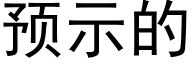 预示的